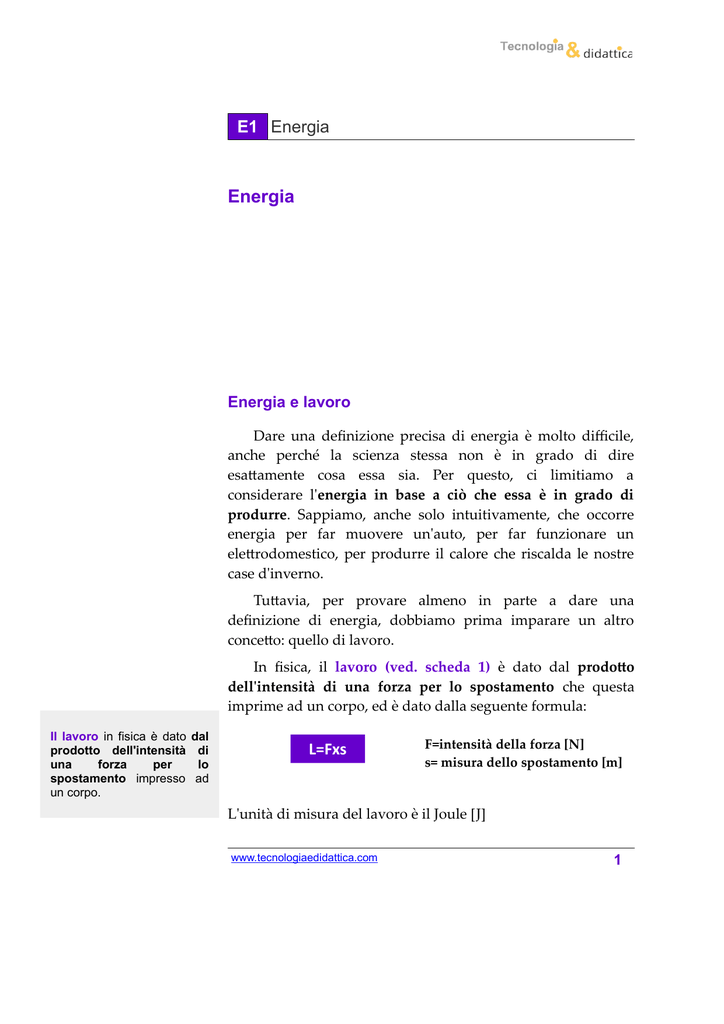 Tecnologia & didattica

E1 Energia

Energia

Energia e lavoro

Dare una definizione precisa di energia è molto difficile, anche perché la scienza stessa non è in grado di dire esattamente cosa essa sia. Per questo, ci limitiamo a considerare l'energia in base a ciò che essa è in grado di produrre. Sappiamo, anche solo intuitivamente, che occorre energia per far muovere un'auto, per far funzionare un elettrodomestico, per produrre il calore che riscalda le nostre case d'inverno.

Tuttavia, per provare almeno in parte a dare una definizione di energia, dobbiamo prima imparare un altro concetto: quello di lavoro.

In fisica, il lavoro (ved. scheda 1) è dato dal prodotto dell'intensità di una forza per lo spostamento che questa imprime ad un corpo, ed è dato dalla seguente formula:

Il lavoro in fisica è dato dal prodotto dell'intensità di una forza per lo spostamento impresso ad un corpo.

L=Fxs

F=intensità della forza [N]
s= misura dello spostamento [m]

L'unità di misura del lavoro è il Joule [J]

www.tecnologiaedidattica.com

1